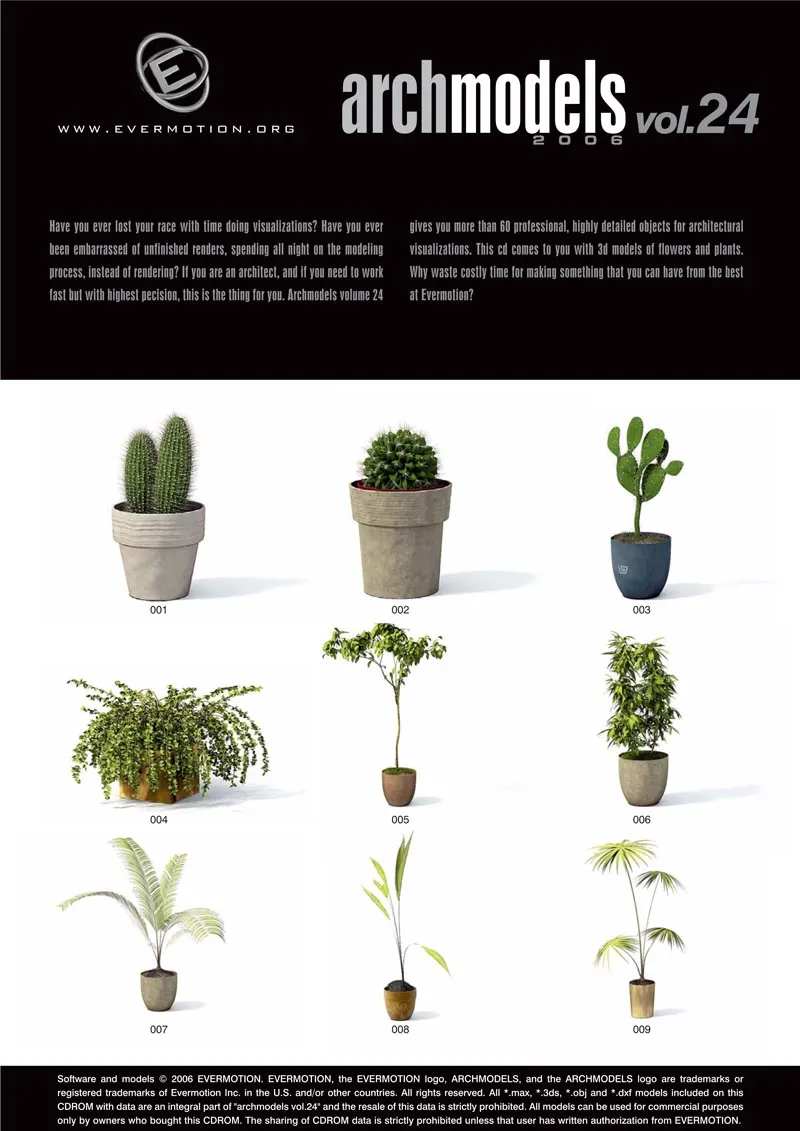 E

WWW.EVERMOTION.ORG

archmodels vol.24
2006

Have you ever lost your race with time doing visualizations? Have you ever been embarrassed of unfinished renders, spending all night on the modeling process, instead of rendering? If you are an architect, and if you need to work fast but with highest pecision, this is the thing for you. Archmodels volume 24 gives you more than 60 professional, highly detailed objects for architectural visualizations. This cd comes to you with 3d models of flowers and plants. Why waste costly time for making something that you can have from the best at Evermotion?

001

002

003

004

005

006

007

008

009

Software and models © 2006 EVERMOTION. EVERMOTION, the EVERMOTION logo, ARCHMODELS, and the ARCHMODELS logo are trademarks or registered trademarks of Evermotion Inc. in the U.S. and/or other countries. All rights reserved. All *.max, *.3ds, *.obj and *.dxf models included on this CDROM with data are an integral part of "archmodels vol.24" and the resale of this data is strictly prohibited. All models can be used for commercial purposes only by owners who bought this CDROM. The sharing of CDROM data is strictly prohibited unless that user has written authorization from EVERMOTION.